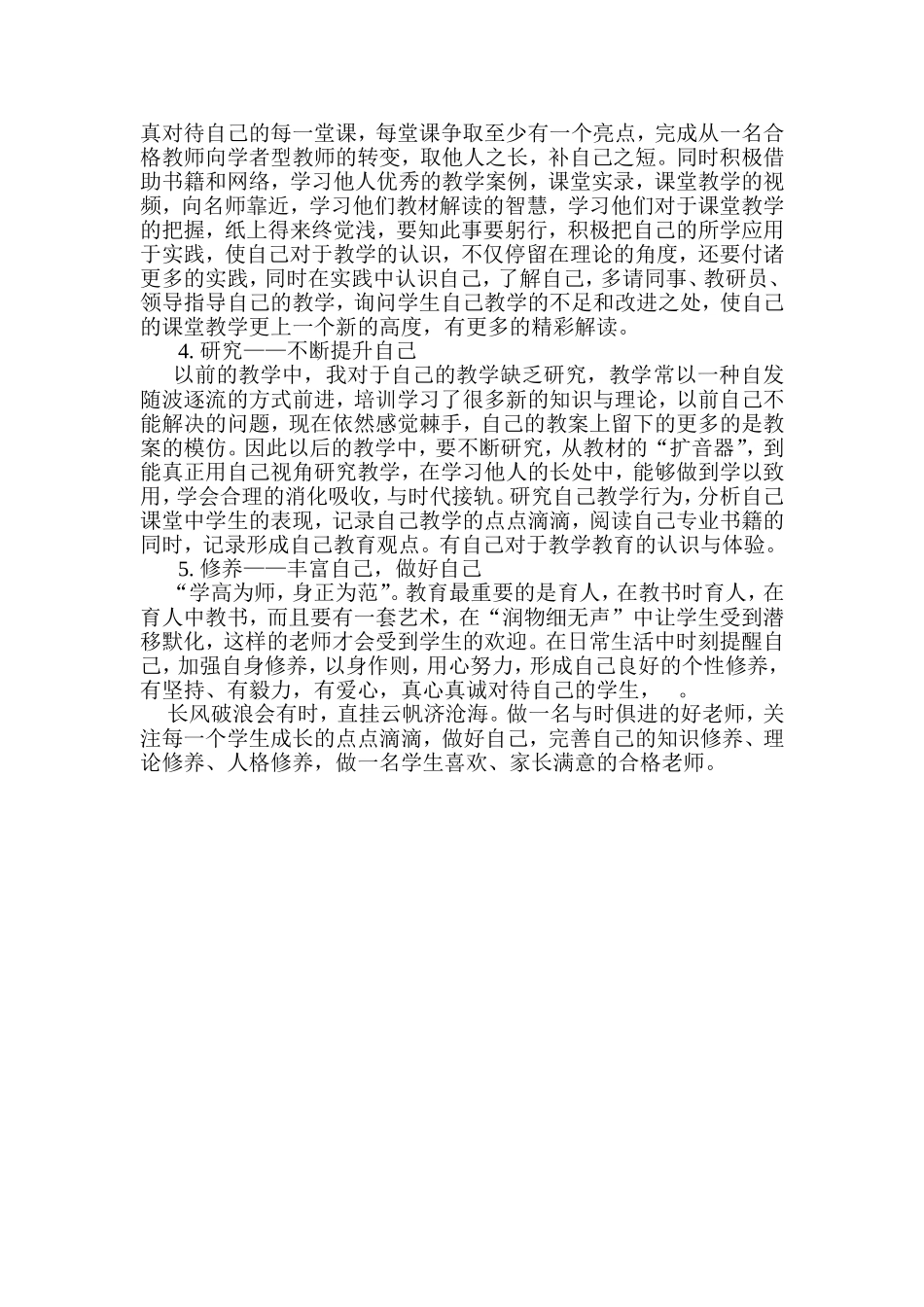 真对待自己的每一堂课，每堂课争取至少有一个亮点，完成从一名合格教师向学者型教师的转变，取他人之长，补自己之短。同时积极借助书籍和网络，学习他人优秀的教学案例，课堂实录，课堂教学的视频，向名师靠近，学习他们教材解读的智慧，学习他们对于课堂教学的把握，纸上得来终觉浅，要知此事要躬行，积极把自己的所学应用于实践，使自己对于教学的认识，不仅停留在理论的角度，还要付诸更多的实践，同时在实践中认识自己，了解自己，多请同事、教研员、领导指导自己的教学，询问学生自己教学的不足和改进之处，使自己的课堂教学更上一个新的高度，有更多的精彩解读。

4. 研究——不断提升自己

以前的教学中，我对于自己的教学缺乏研究，教学常以一种自发随波逐流的方式前进，培训学习了很多新的知识与理论，以前自己不能解决的问题，现在依然感觉棘手，自己的教案上留下的更多的是教案的模仿。因此以后的教学中，要不断研究，从教材的“扩音器”，到能真正用自己视角研究教学，在学习他人的长处中，能够做到学以致用，学会合理的消化吸收，与时代接轨。研究自己教学行为，分析自己课堂中学生的表现，记录自己教学的点点滴滴，阅读自己专业书籍的同时，记录形成自己教育观点。有自己对于教学教育的认识与体验。

5. 修养——丰富自己，做好自己

“学高为师，身正为范”。教育最重要的是育人，在教书时育人，在育人中教书，而且要有一套艺术，在“润物细无声”中让学生受到潜移默化，这样的老师才会受到学生的欢迎。在日常生活中时刻提醒自己，加强自身修养，以身作则，用心努力，形成自己良好的个性修养，有坚持、有毅力，有爱心，真心真诚对待自己的学生， 。

长风破浪会有时，直挂云帆济沧海。做一名与时俱进的好老师，关注每一个学生成长的点点滴滴，做好自己，完善自己的知识修养、理论修养、人格修养，做一名学生喜欢、家长满意的合格老师。